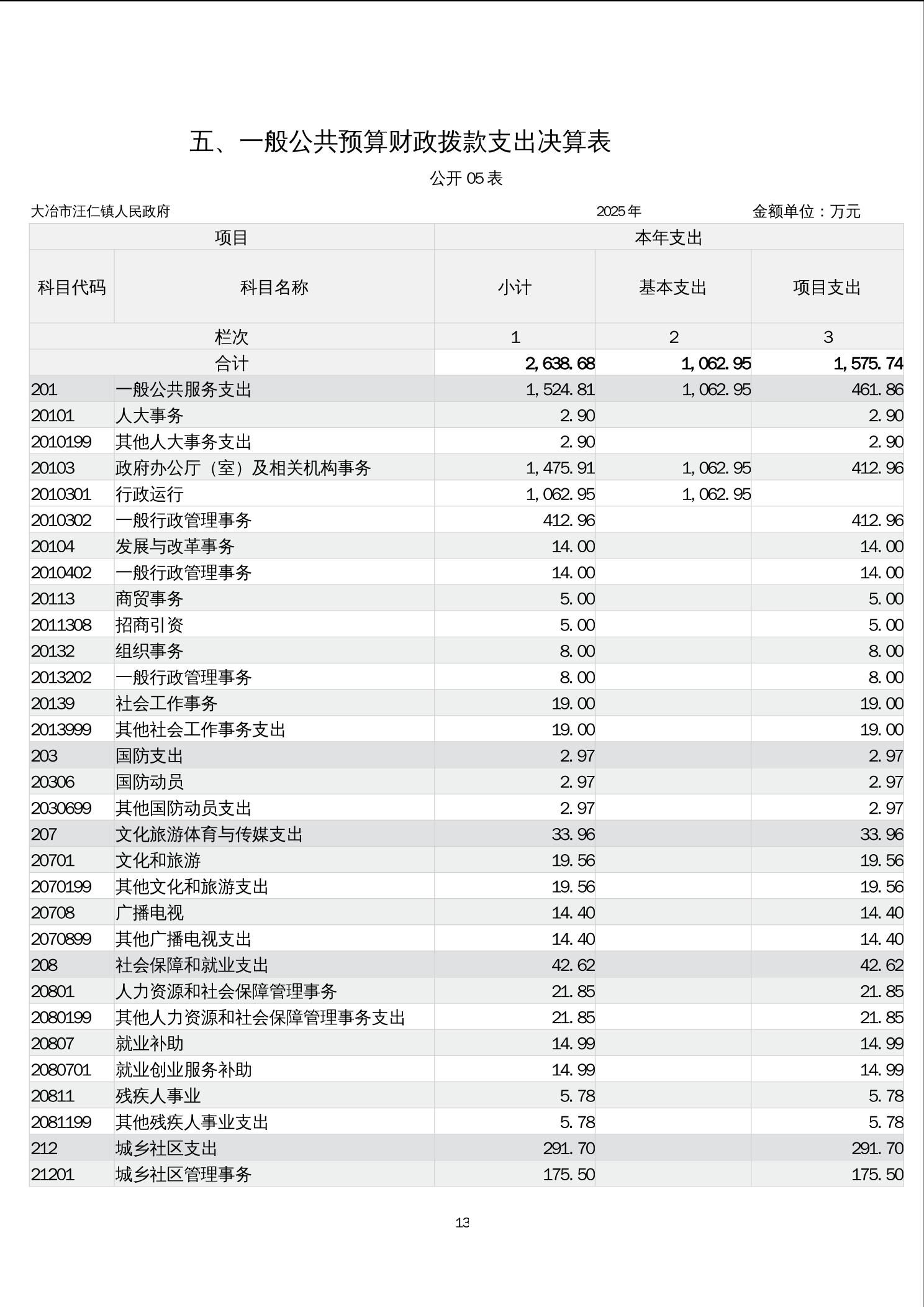 五、一般公共预算财政拨款支出决算表

公开05表

大冶市汪仁镇人民政府 2025年 金额单位：万元

| 项目 | | 本年支出 | | |
|---|---|---|---|---|
| 科目代码 | 科目名称 | 小计 | 基本支出 | 项目支出 |
| 栏次 | | 1 | 2 | 3 |
| 合计 | | 2,638.68 | 1,062.95 | 1,575.74 |
| 201 | 一般公共服务支出 | 1,524.81 | 1,062.95 | 461.86 |
| 20101 | 人大事务 | 2.90 | | 2.90 |
| 2010199 | 其他人大事务支出 | 2.90 | | 2.90 |
| 20103 | 政府办公厅（室）及相关机构事务 | 1,475.91 | 1,062.95 | 412.96 |
| 2010301 | 行政运行 | 1,062.95 | 1,062.95 | |
| 2010302 | 一般行政管理事务 | 412.96 | | 412.96 |
| 20104 | 发展与改革事务 | 14.00 | | 14.00 |
| 2010402 | 一般行政管理事务 | 14.00 | | 14.00 |
| 20113 | 商贸事务 | 5.00 | | 5.00 |
| 2011308 | 招商引资 | 5.00 | | 5.00 |
| 20132 | 组织事务 | 8.00 | | 8.00 |
| 2013202 | 一般行政管理事务 | 8.00 | | 8.00 |
| 20139 | 社会工作事务 | 19.00 | | 19.00 |
| 2013999 | 其他社会工作事务支出 | 19.00 | | 19.00 |
| 203 | 国防支出 | 2.97 | | 2.97 |
| 20306 | 国防动员 | 2.97 | | 2.97 |
| 2030699 | 其他国防动员支出 | 2.97 | | 2.97 |
| 207 | 文化旅游体育与传媒支出 | 33.96 | | 33.96 |
| 20701 | 文化和旅游 | 19.56 | | 19.56 |
| 2070199 | 其他文化和旅游支出 | 19.56 | | 19.56 |
| 20708 | 广播电视 | 14.40 | | 14.40 |
| 2070899 | 其他广播电视支出 | 14.40 | | 14.40 |
| 208 | 社会保障和就业支出 | 42.62 | | 42.62 |
| 20801 | 人力资源和社会保障管理事务 | 21.85 | | 21.85 |
| 2080199 | 其他人力资源和社会保障管理事务支出 | 21.85 | | 21.85 |
| 20807 | 就业补助 | 14.99 | | 14.99 |
| 2080701 | 就业创业服务补助 | 14.99 | | 14.99 |
| 20811 | 残疾人事业 | 5.78 | | 5.78 |
| 2081199 | 其他残疾人事业支出 | 5.78 | | 5.78 |
| 212 | 城乡社区支出 | 291.70 | | 291.70 |
| 21201 | 城乡社区管理事务 | 175.50 | | 175.50 |

13